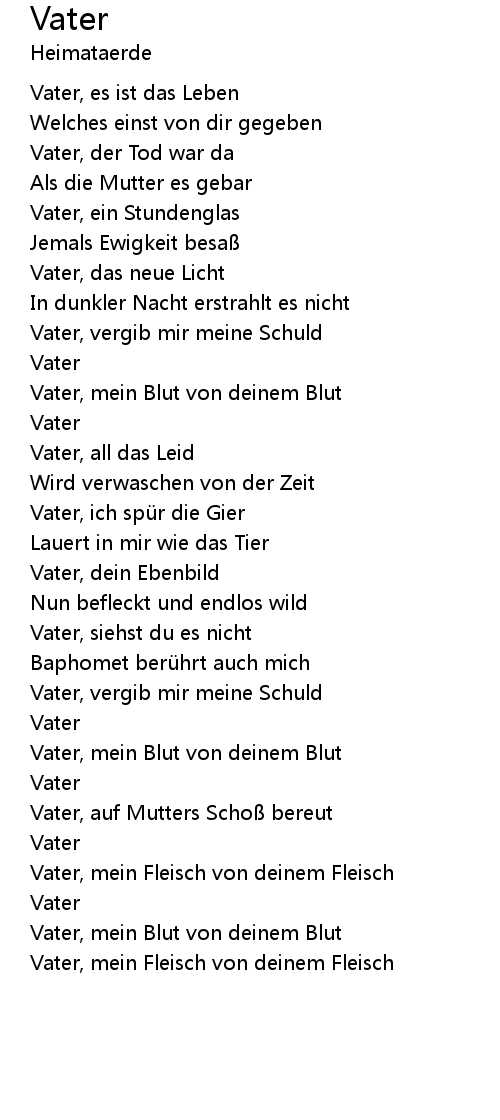 Vater
Heimataerde

Vater, es ist das Leben
Welches einst von dir gegeben
Vater, der Tod war da
Als die Mutter es gebar
Vater, ein Stundenglas
Jemals Ewigkeit besaß
Vater, das neue Licht
In dunkler Nacht erstrahlt es nicht
Vater, vergib mir meine Schuld
Vater
Vater, mein Blut von deinem Blut
Vater
Vater, all das Leid
Wird verwaschen von der Zeit
Vater, ich spür die Gier
Lauert in mir wie das Tier
Vater, dein Ebenbild
Nun befleckt und endlos wild
Vater, siehst du es nicht
Baphomet berührt auch mich
Vater, vergib mir meine Schuld
Vater
Vater, mein Blut von deinem Blut
Vater
Vater, auf Mutters Schoß bereut
Vater
Vater, mein Fleisch von deinem Fleisch
Vater
Vater, mein Blut von deinem Blut
Vater, mein Fleisch von deinem Fleisch